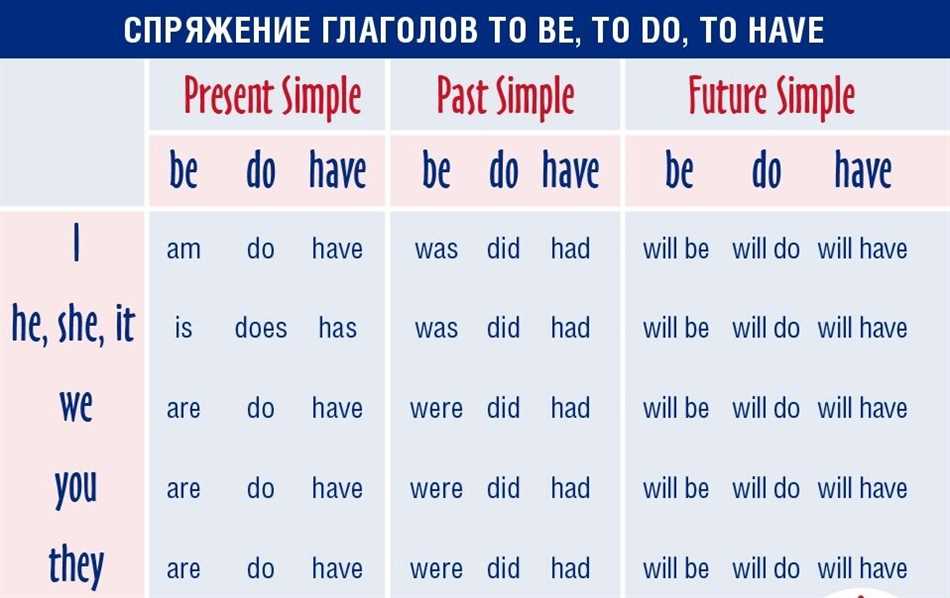 СПРЯЖЕНИЕ ГЛАГОЛОВ TO BE, TO DO, TO HAVE

| | Present Simple | | | Past Simple | | | Future Simple | | |
|---|---|---|---|---|---|---|---|---|---|
| | be | do | have | be | do | have | be | do | have |
| I | am | do | have | was | did | had | will be | will do | will have |
| he, she, it | is | does | has | was | did | had | will be | will do | will have |
| we | are | do | have | were | did | had | will be | will do | will have |
| you | are | do | have | were | did | had | will be | will do | will have |
| they | are | do | have | were | did | had | will be | will do | will have |